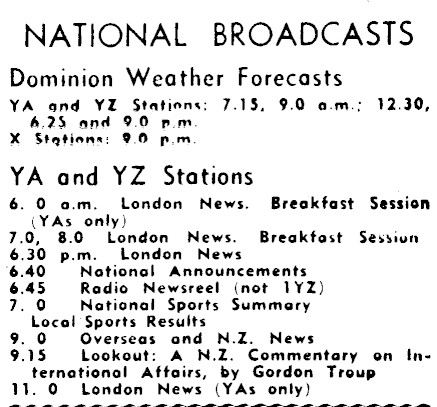 NATIONAL BROADCASTS

Dominion Weather Forecasts

YA and YZ Stations: 7.15, 9.0 a.m.; 12.30, 6.25 and 9.0 p.m.
X Stations: 9.0 p.m.

YA and YZ Stations

6. 0 a.m. London News. Breakfast Session (YAs only)
7.0, 8.0 London News. Breakfast Session
6.30 p.m. London News
6.40 National Announcements
6.45 Radio Newsreel (not 1YZ)
7. 0 National Sports Summary
Local Sports Results
9. 0 Overseas and N.Z. News
9.15 Lookout: A N.Z. Commentary on International Affairs, by Gordon Troup
11. 0 London News (YAs only)